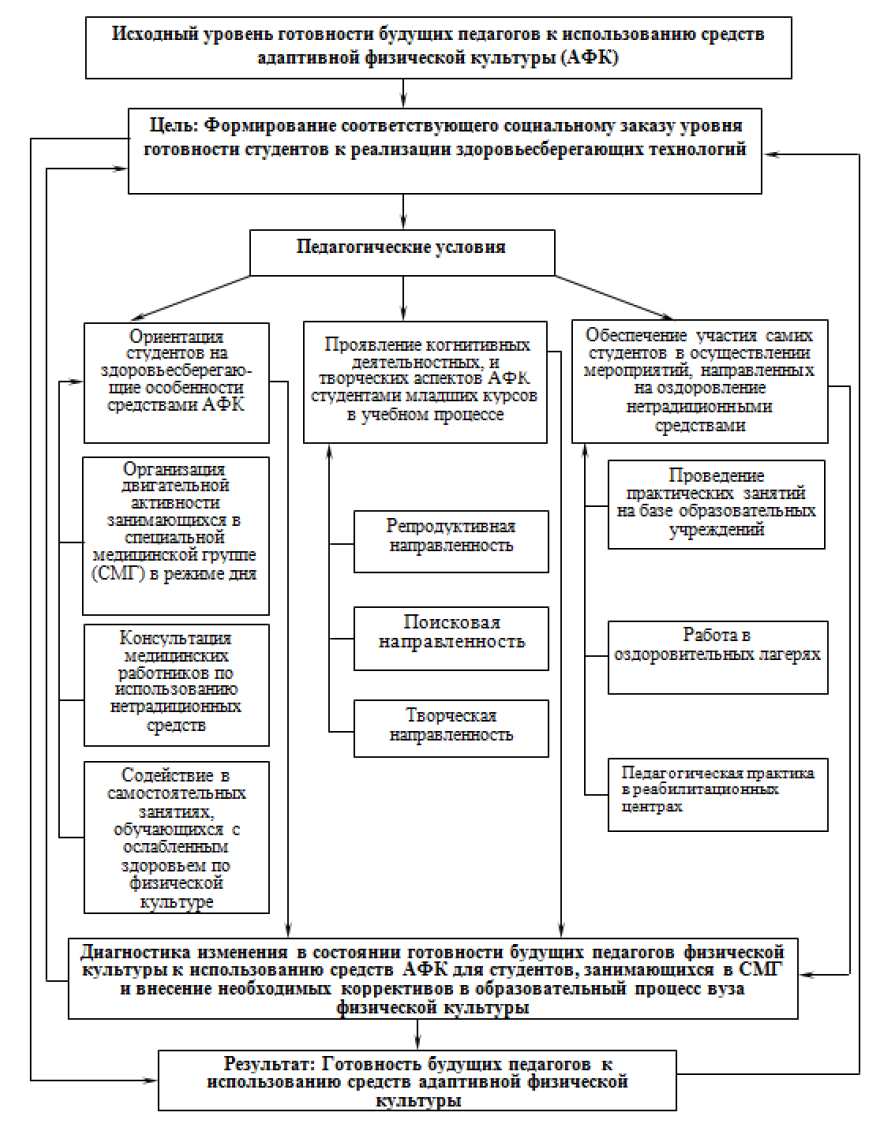 Исходный уровень готовности будущих педагогов к использованию средств адаптивной физической культуры (АФК)

Цель: Формирование соответствующего социальному заказу уровня готовности студентов к реализации здоровьесберегающих технологий

Педагогические условия

Ориентация студентов на здоровьесберегающие особенности средствами АФК

Организация двигательной активности занимающихся в специальной медицинской группе (СМГ) в режиме дня

Консультация медицинских работников по использованию нетрадиционных средств

Содействие в самостоятельных занятиях, обучающихся с ослабленным здоровьем по физической культуре

Проявление когнитивных деятельностных, и творческих аспектов АФК студентами младших курсов в учебном процессе

Репродуктивная направленность

Поисковая направленность

Творческая направленность

Обеспечение участия самих студентов в осуществлении мероприятий, направленных на оздоровление нетрадиционными средствами

Проведение практических занятий на базе образовательных учреждений

Работа в оздоровительных лагерях

Педагогическая практика в реабилитационных центрах

Диагностика изменения в состоянии готовности будущих педагогов физической культуры к использованию средств АФК для студентов, занимающихся в СМГ и внесение необходимых коррективов в образовательный процесс вуза физической культуры

Результат: Готовность будущих педагогов к использованию средств адаптивной физической культуры